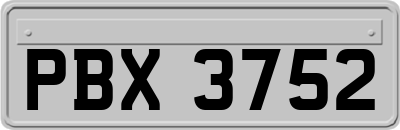 PBX 3752